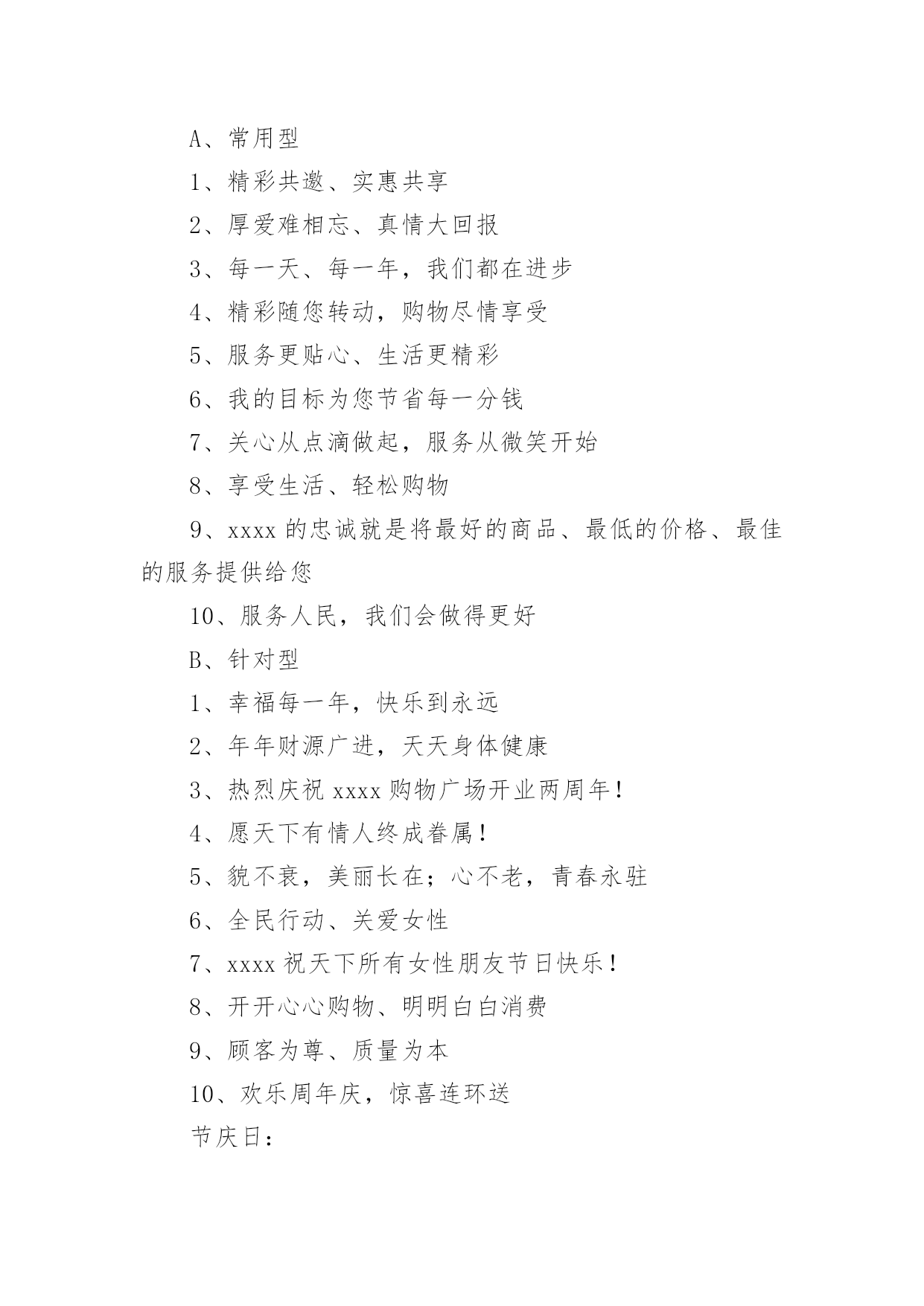 A、常用型

1、精彩共邀、实惠共享

2、厚爱难相忘、真情大回报

3、每一天、每一年，我们都在进步

4、精彩随您转动，购物尽情享受

5、服务更贴心、生活更精彩

6、我的目标为您节省每一分钱

7、关心从点滴做起，服务从微笑开始

8、享受生活、轻松购物

9、xxxx 的忠诚就是将最好的商品、最低的价格、最佳的服务提供给您

10、服务人民，我们会做得更好

B、针对型

1、幸福每一年，快乐到永远

2、年年财源广进，天天身体健康

3、热烈庆祝 xxxx 购物广场开业两周年！

4、愿天下有情人终成眷属！

5、貌不衰，美丽长在；心不老，青春永驻

6、全民行动、关爱女性

7、xxxx 祝天下所有女性朋友节日快乐！

8、开开心心购物、明明白白消费

9、顾客为尊、质量为本

10、欢乐周年庆，惊喜连环送

节庆日：